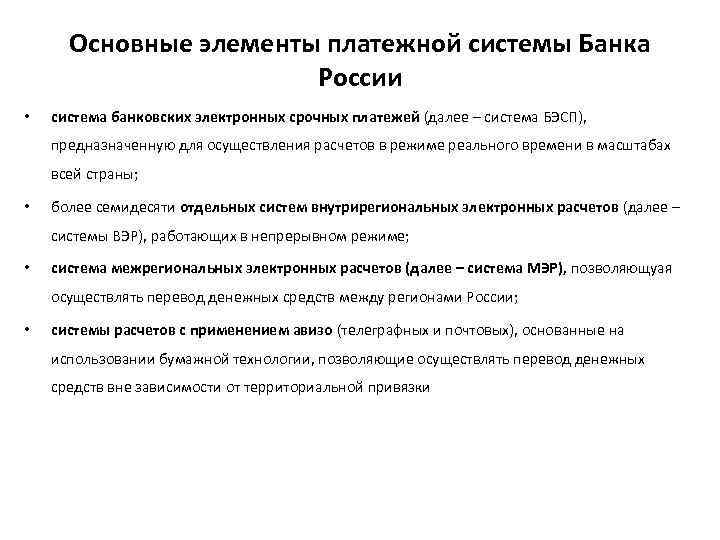 Основные элементы платежной системы Банка России

• система банковских электронных срочных платежей (далее – система БЭСП), предназначенную для осуществления расчетов в режиме реального времени в масштабах всей страны;

• более семидесяти отдельных систем внутрирегиональных электронных расчетов (далее – системы ВЭР), работающих в непрерывном режиме;

• система межрегиональных электронных расчетов (далее – система МЭР), позволяющая осуществлять перевод денежных средств между регионами России;

• системы расчетов с применением авизо (телеграфных и почтовых), основанные на использовании бумажной технологии, позволяющие осуществлять перевод денежных средств вне зависимости от территориальной привязки